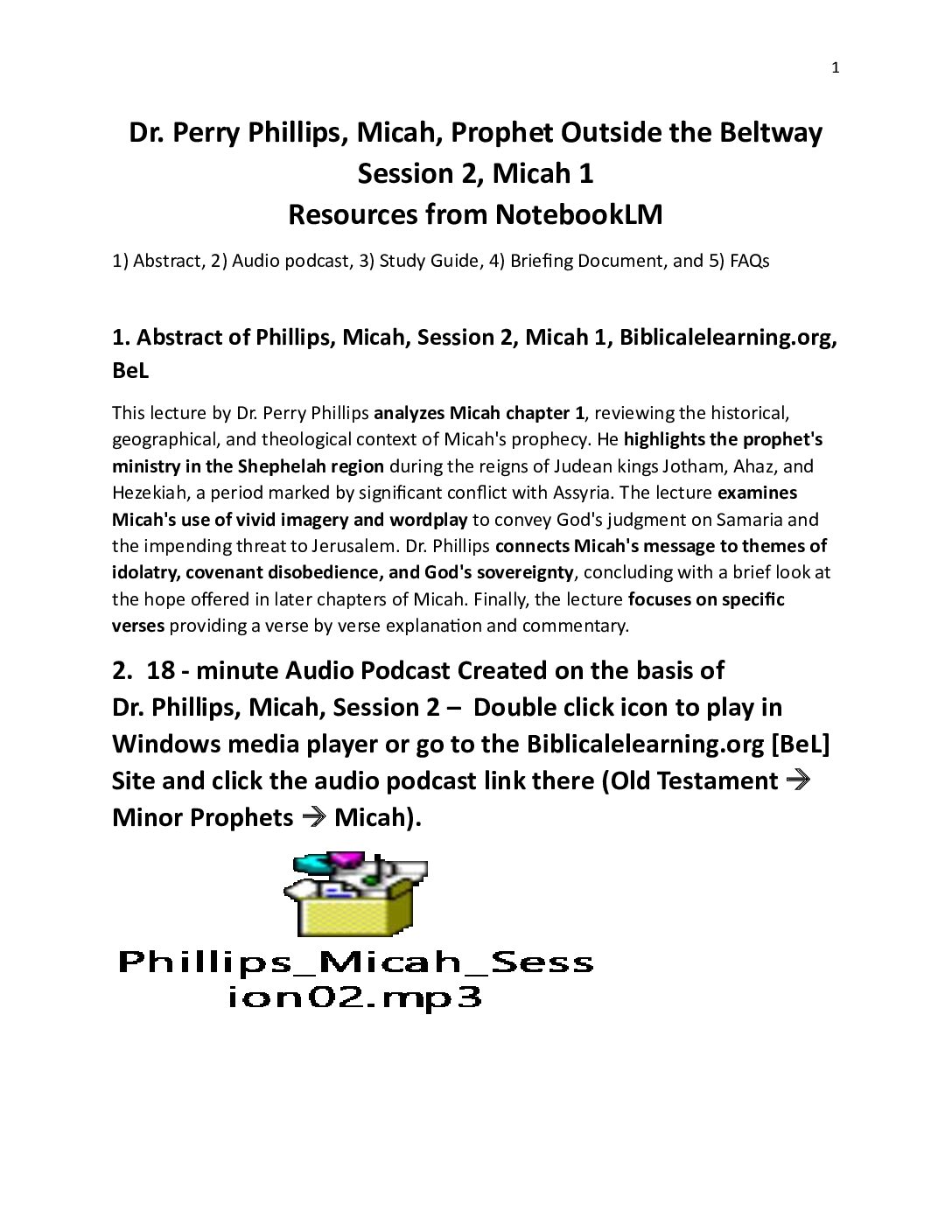 1

Dr. Perry Phillips, Micah, Prophet Outside the Beltway
Session 2, Micah 1
Resources from NotebookLM

1) Abstract, 2) Audio podcast, 3) Study Guide, 4) Briefing Document, and 5) FAQs

1. Abstract of Phillips, Micah, Session 2, Micah 1, Biblicalelearning.org, BeL

This lecture by Dr. Perry Phillips analyzes Micah chapter 1, reviewing the historical, geographical, and theological context of Micah's prophecy. He highlights the prophet's ministry in the Shephelah region during the reigns of Judean kings Jotham, Ahaz, and Hezekiah, a period marked by significant conflict with Assyria. The lecture examines Micah's use of vivid imagery and wordplay to convey God's judgment on Samaria and the impending threat to Jerusalem. Dr. Phillips connects Micah's message to themes of idolatry, covenant disobedience, and God's sovereignty, concluding with a brief look at the hope offered in later chapters of Micah. Finally, the lecture focuses on specific verses providing a verse by verse explanation and commentary.

2. 18 - minute Audio Podcast Created on the basis of Dr. Phillips, Micah, Session 2 – Double click icon to play in Windows media player or go to the Biblicalelearning.org [BeL] Site and click the audio podcast link there (Old Testament → Minor Prophets → Micah).

Phillips_Micah_Session02.mp3